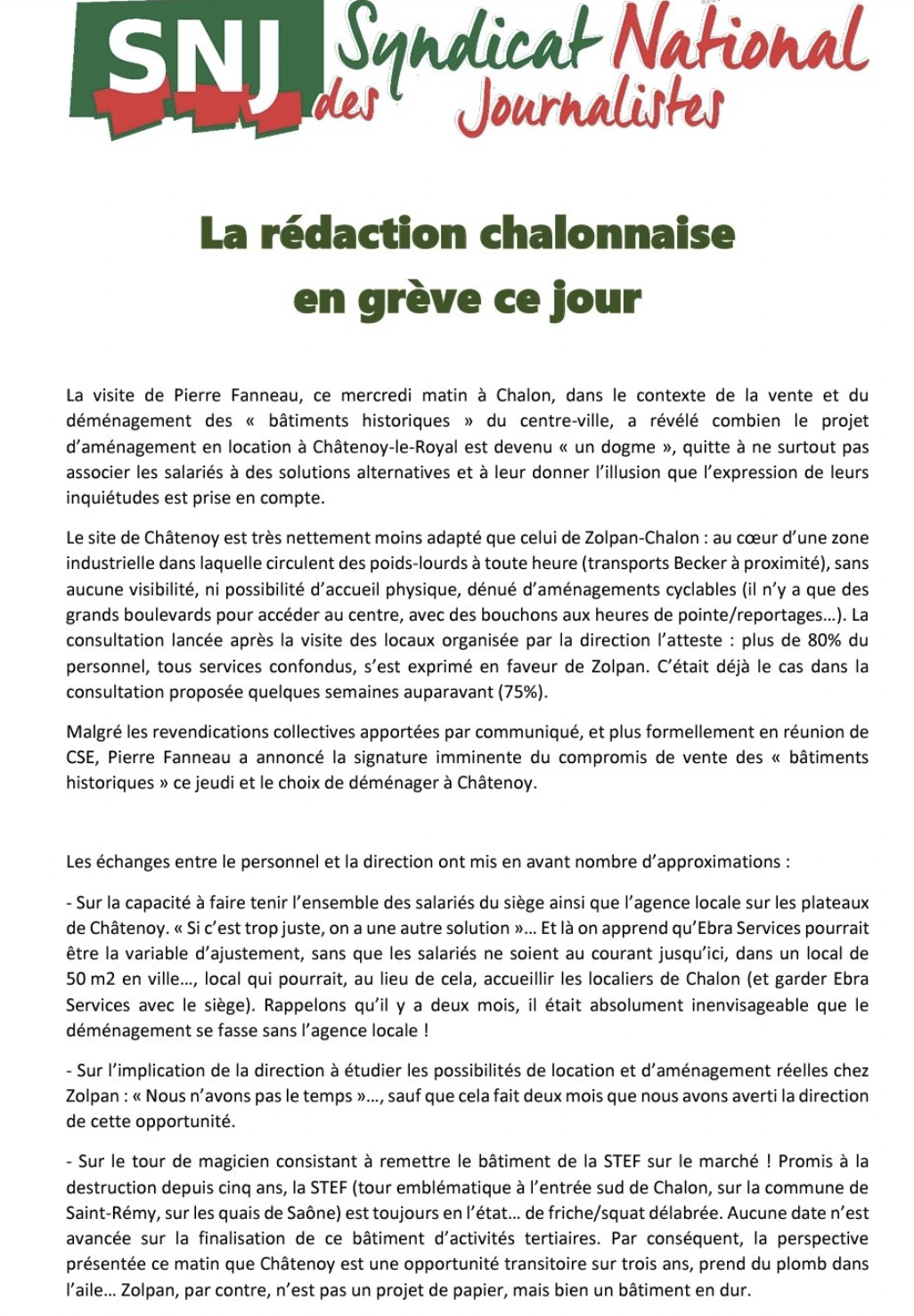 SNJ Syndicat National des Journalistes

La rédaction chalonnaise en grève ce jour

La visite de Pierre Fanneau, ce mercredi matin à Chalon, dans le contexte de la vente et du déménagement des « bâtiments historiques » du centre-ville, a révélé combien le projet d'aménagement en location à Châtenoy-le-Royal est devenu « un dogme », quitte à ne surtout pas associer les salariés à des solutions alternatives et à leur donner l'illusion que l'expression de leurs inquiétudes est prise en compte.

Le site de Châtenoy est très nettement moins adapté que celui de Zolpan-Chalon : au cœur d'une zone industrielle dans laquelle circulent des poids-lourds à toute heure (transports Becker à proximité), sans aucune visibilité, ni possibilité d'accueil physique, dénué d'aménagements cyclables (il n'y a que des grands boulevards pour accéder au centre, avec des bouchons aux heures de pointe/reportages…). La consultation lancée après la visite des locaux organisée par la direction l'atteste : plus de 80% du personnel, tous services confondus, s'est exprimé en faveur de Zolpan. C'était déjà le cas dans la consultation proposée quelques semaines auparavant (75%).

Malgré les revendications collectives apportées par communiqué, et plus formellement en réunion de CSE, Pierre Fanneau a annoncé la signature imminente du compromis de vente des « bâtiments historiques » ce jeudi et le choix de déménager à Châtenoy.

Les échanges entre le personnel et la direction ont mis en avant nombre d'approximations :

- Sur la capacité à faire tenir l'ensemble des salariés du siège ainsi que l'agence locale sur les plateaux de Châtenoy. « Si c'est trop juste, on a une autre solution »… Et là on apprend qu'Ebra Services pourrait être la variable d'ajustement, sans que les salariés ne soient au courant jusqu'ici, dans un local de 50 m2 en ville…, local qui pourrait, au lieu de cela, accueillir les localiers de Chalon (et garder Ebra Services avec le siège). Rappelons qu'il y a deux mois, il était absolument inenvisageable que le déménagement se fasse sans l'agence locale !

- Sur l'implication de la direction à étudier les possibilités de location et d'aménagement réelles chez Zolpan : « Nous n'avons pas le temps »…, sauf que cela fait deux mois que nous avons averti la direction de cette opportunité.

- Sur le tour de magicien consistant à remettre le bâtiment de la STEF sur le marché ! Promis à la destruction depuis cinq ans, la STEF (tour emblématique à l'entrée sud de Chalon, sur la commune de Saint-Rémy, sur les quais de Saône) est toujours en l'état… de friche/squat délabrée. Aucune date n'est avancée sur la finalisation de ce bâtiment d'activités tertiaires. Par conséquent, la perspective présentée ce matin que Châtenoy est une opportunité transitoire sur trois ans, prend du plomb dans l'aile… Zolpan, par contre, n'est pas un projet de papier, mais bien un bâtiment en dur.